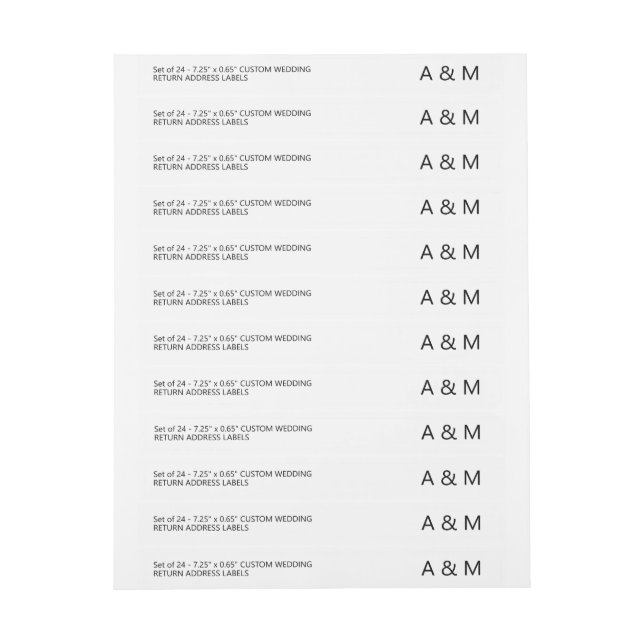 Set of 24 - 7.25" x 0.65" CUSTOM WEDDING RETURN ADDRESS LABELS

A & M

Set of 24 - 7.25" x 0.65" CUSTOM WEDDING RETURN ADDRESS LABELS

A & M

Set of 24 - 7.25" x 0.65" CUSTOM WEDDING RETURN ADDRESS LABELS

A & M

Set of 24 - 7.25" x 0.65" CUSTOM WEDDING RETURN ADDRESS LABELS

A & M

Set of 24 - 7.25" x 0.65" CUSTOM WEDDING RETURN ADDRESS LABELS

A & M

Set of 24 - 7.25" x 0.65" CUSTOM WEDDING RETURN ADDRESS LABELS

A & M

Set of 24 - 7.25" x 0.65" CUSTOM WEDDING RETURN ADDRESS LABELS

A & M

Set of 24 - 7.25" x 0.65" CUSTOM WEDDING RETURN ADDRESS LABELS

A & M

Set of 24 - 7.25" x 0.65" CUSTOM WEDDING RETURN ADDRESS LABELS

A & M

Set of 24 - 7.25" x 0.65" CUSTOM WEDDING RETURN ADDRESS LABELS

A & M

Set of 24 - 7.25" x 0.65" CUSTOM WEDDING RETURN ADDRESS LABELS

A & M

Set of 24 - 7.25" x 0.65" CUSTOM WEDDING RETURN ADDRESS LABELS

A & M